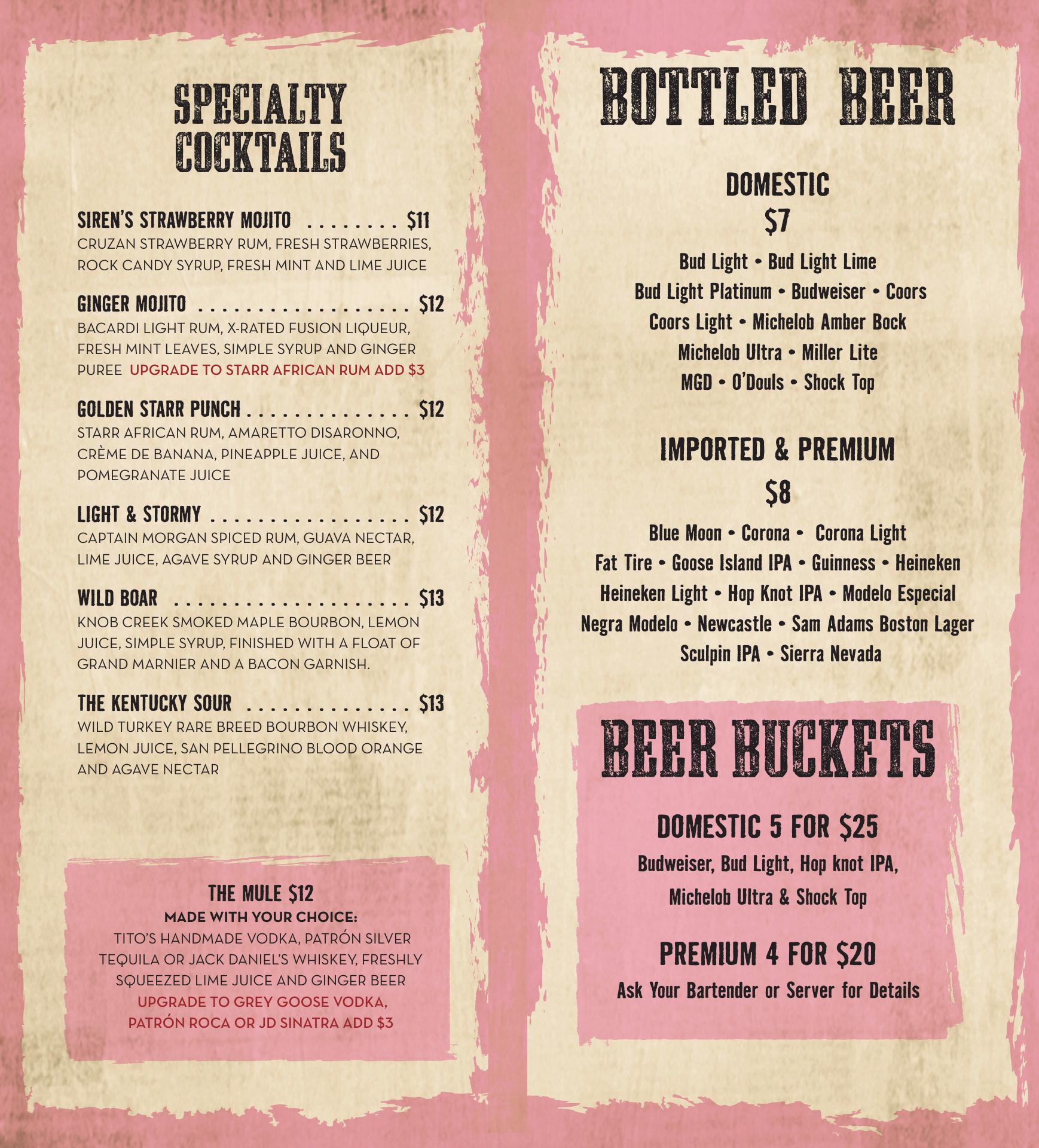 SPECIALTY COCKTAILS

SIREN'S STRAWBERRY MOJITO $11
CRUZAN STRAWBERRY RUM, FRESH STRAWBERRIES, ROCK CANDY SYRUP, FRESH MINT AND LIME JUICE

GINGER MOJITO $12
BACARDI LIGHT RUM, X-RATED FUSION LIQUEUR, FRESH MINT LEAVES, SIMPLE SYRUP AND GINGER PUREE UPGRADE TO STARR AFRICAN RUM ADD $3

GOLDEN STARR PUNCH $12
STARR AFRICAN RUM, AMARETTO DISARONNO, CRÈME DE BANANA, PINEAPPLE JUICE, AND POMEGRANATE JUICE

LIGHT & STORMY $12
CAPTAIN MORGAN SPICED RUM, GUAVA NECTAR, LIME JUICE, AGAVE SYRUP AND GINGER BEER

WILD BOAR $13
KNOB CREEK SMOKED MAPLE BOURBON, LEMON JUICE, SIMPLE SYRUP, FINISHED WITH A FLOAT OF GRAND MARNIER AND A BACON GARNISH.

THE KENTUCKY SOUR $13
WILD TURKEY RARE BREED BOURBON WHISKEY, LEMON JUICE, SAN PELLEGRINO BLOOD ORANGE AND AGAVE NECTAR

THE MULE $12
MADE WITH YOUR CHOICE:
TITO'S HANDMADE VODKA, PATRÓN SILVER TEQUILA OR JACK DANIEL'S WHISKEY, FRESHLY SQUEEZED LIME JUICE AND GINGER BEER
UPGRADE TO GREY GOOSE VODKA, PATRÓN ROCA OR JD SINATRA ADD $3

BOTTLED BEER

DOMESTIC
$7

Bud Light • Bud Light Lime
Bud Light Platinum • Budweiser • Coors
Coors Light • Michelob Amber Bock
Michelob Ultra • Miller Lite
MGD • O'Douls • Shock Top

IMPORTED & PREMIUM
$8

Blue Moon • Corona • Corona Light
Fat Tire • Goose Island IPA • Guinness • Heineken
Heineken Light • Hop Knot IPA • Modelo Especial
Negra Modelo • Newcastle • Sam Adams Boston Lager
Sculpin IPA • Sierra Nevada

BEER BUCKETS

DOMESTIC 5 FOR $25
Budweiser, Bud Light, Hop knot IPA,
Michelob Ultra & Shock Top

PREMIUM 4 FOR $20
Ask Your Bartender or Server for Details